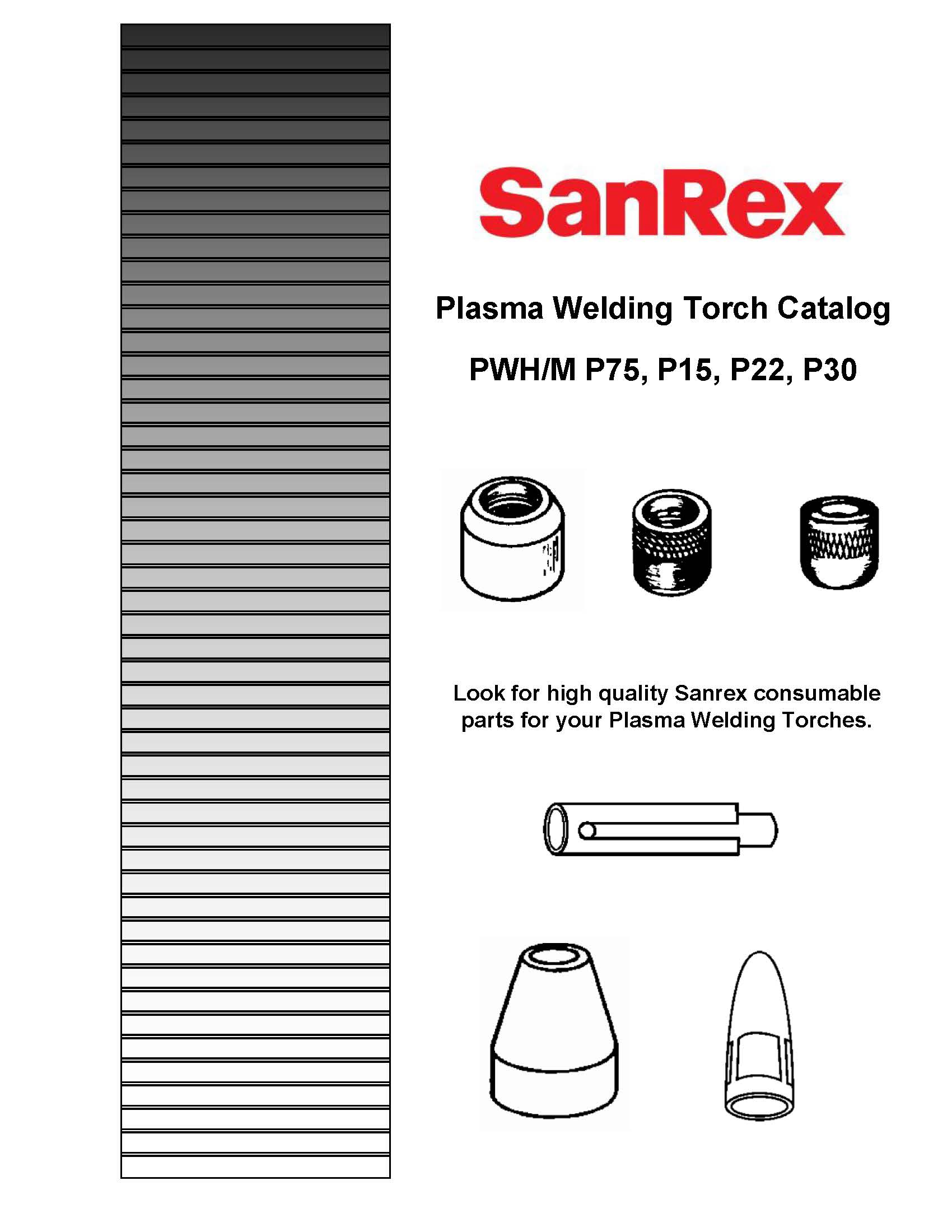 SanRex

Plasma Welding Torch Catalog

PWH/M P75, P15, P22, P30

Look for high quality Sanrex consumable parts for your Plasma Welding Torches.